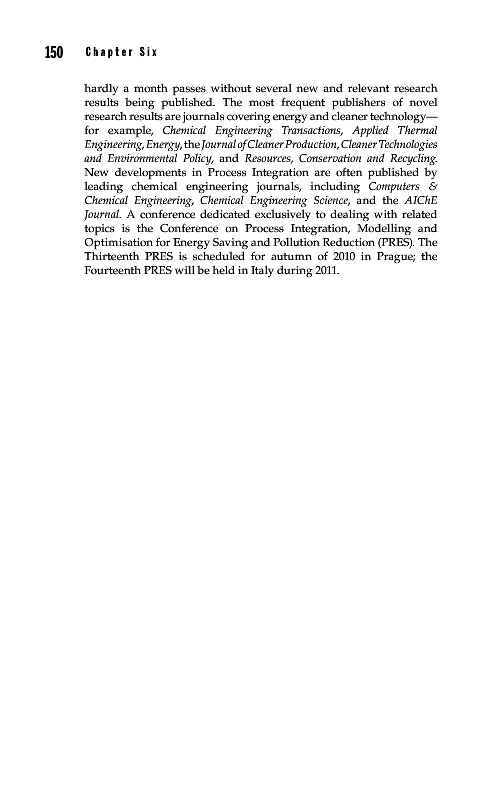 150 Chapter Six

hardly a month passes without several new and relevant research results being published. The most frequent publishers of novel research results are journals covering energy and cleaner technology—for example, Chemical Engineering Transactions, Applied Thermal Engineering, Energy, the Journal of Cleaner Production, Cleaner Technologies and Environmental Policy, and Resources, Conservation and Recycling. New developments in Process Integration are often published by leading chemical engineering journals, including Computers & Chemical Engineering, Chemical Engineering Science, and the AIChE Journal. A conference dedicated exclusively to dealing with related topics is the Conference on Process Integration, Modelling and Optimisation for Energy Saving and Pollution Reduction (PRES). The Thirteenth PRES is scheduled for autumn of 2010 in Prague; the Fourteenth PRES will be held in Italy during 2011.